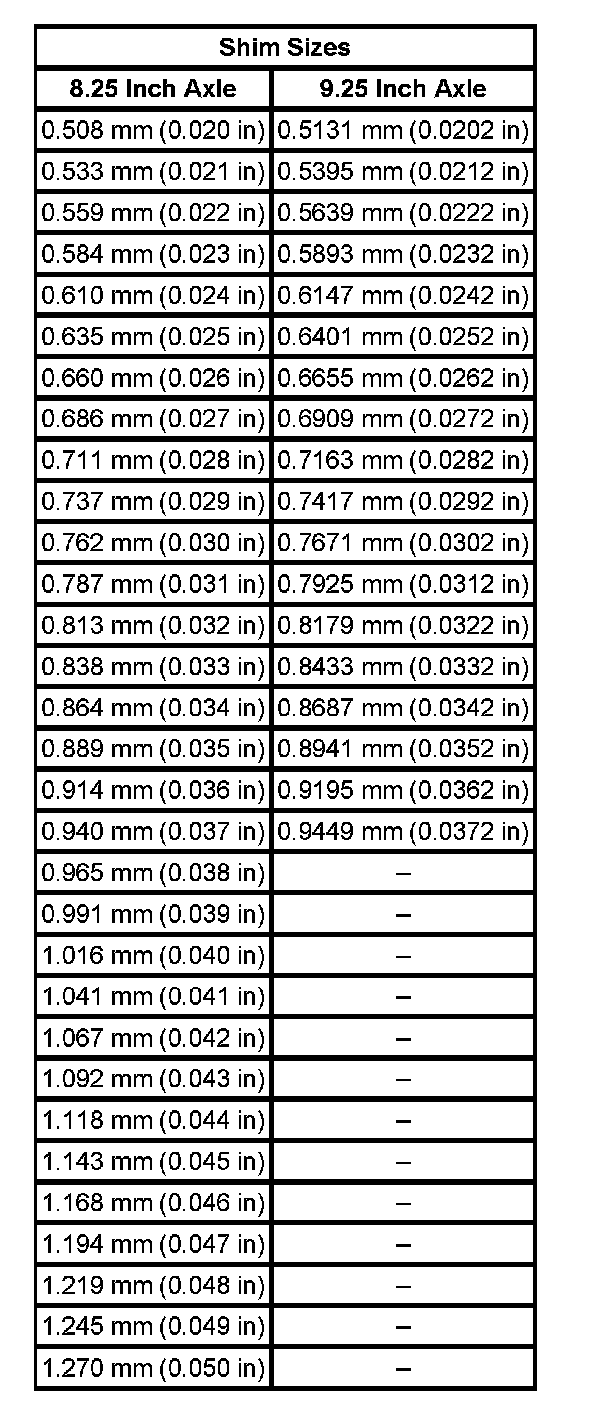 | Shim Sizes | |
|---|---|
| 8.25 Inch Axle | 9.25 Inch Axle |
| 0.508 mm (0.020 in) | 0.5131 mm (0.0202 in) |
| 0.533 mm (0.021 in) | 0.5395 mm (0.0212 in) |
| 0.559 mm (0.022 in) | 0.5639 mm (0.0222 in) |
| 0.584 mm (0.023 in) | 0.5893 mm (0.0232 in) |
| 0.610 mm (0.024 in) | 0.6147 mm (0.0242 in) |
| 0.635 mm (0.025 in) | 0.6401 mm (0.0252 in) |
| 0.660 mm (0.026 in) | 0.6655 mm (0.0262 in) |
| 0.686 mm (0.027 in) | 0.6909 mm (0.0272 in) |
| 0.711 mm (0.028 in) | 0.7163 mm (0.0282 in) |
| 0.737 mm (0.029 in) | 0.7417 mm (0.0292 in) |
| 0.762 mm (0.030 in) | 0.7671 mm (0.0302 in) |
| 0.787 mm (0.031 in) | 0.7925 mm (0.0312 in) |
| 0.813 mm (0.032 in) | 0.8179 mm (0.0322 in) |
| 0.838 mm (0.033 in) | 0.8433 mm (0.0332 in) |
| 0.864 mm (0.034 in) | 0.8687 mm (0.0342 in) |
| 0.889 mm (0.035 in) | 0.8941 mm (0.0352 in) |
| 0.914 mm (0.036 in) | 0.9195 mm (0.0362 in) |
| 0.940 mm (0.037 in) | 0.9449 mm (0.0372 in) |
| 0.965 mm (0.038 in) | – |
| 0.991 mm (0.039 in) | – |
| 1.016 mm (0.040 in) | – |
| 1.041 mm (0.041 in) | – |
| 1.067 mm (0.042 in) | – |
| 1.092 mm (0.043 in) | – |
| 1.118 mm (0.044 in) | – |
| 1.143 mm (0.045 in) | – |
| 1.168 mm (0.046 in) | – |
| 1.194 mm (0.047 in) | – |
| 1.219 mm (0.048 in) | – |
| 1.245 mm (0.049 in) | – |
| 1.270 mm (0.050 in) | – |